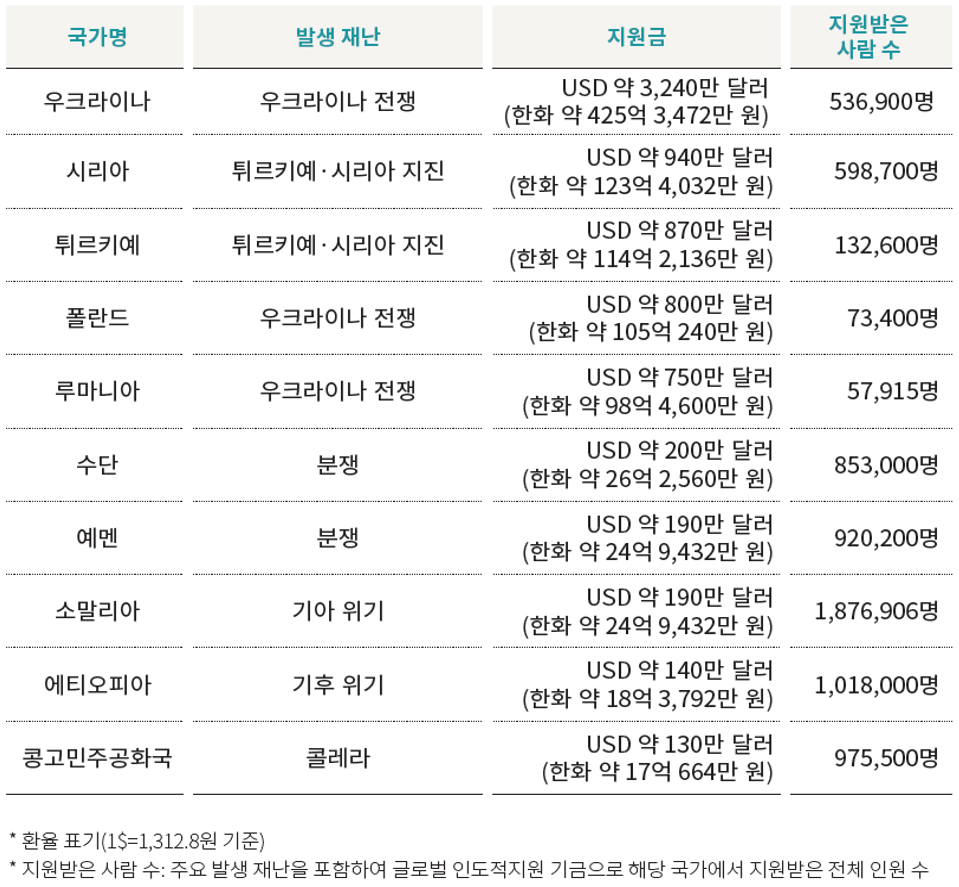 | 국가명 | 발생 재난 | 지원금 | 지원받은 사람 수 |
|---|---|---|---|
| 우크라이나 | 우크라이나 전쟁 | USD 약 3,240만 달러 (한화 약 425억 3,472만 원) | 536,900명 |
| 시리아 | 튀르키예·시리아 지진 | USD 약 940만 달러 (한화 약 123억 4,032만 원) | 598,700명 |
| 튀르키예 | 튀르키예·시리아 지진 | USD 약 870만 달러 (한화 약 114억 2,136만 원) | 132,600명 |
| 폴란드 | 우크라이나 전쟁 | USD 약 800만 달러 (한화 약 105억 240만 원) | 73,400명 |
| 루마니아 | 우크라이나 전쟁 | USD 약 750만 달러 (한화 약 98억 4,600만 원) | 57,915명 |
| 수단 | 분쟁 | USD 약 200만 달러 (한화 약 26억 2,560만 원) | 853,000명 |
| 예멘 | 분쟁 | USD 약 190만 달러 (한화 약 24억 9,432만 원) | 920,200명 |
| 소말리아 | 기아 위기 | USD 약 190만 달러 (한화 약 24억 9,432만 원) | 1,876,906명 |
| 에티오피아 | 기후 위기 | USD 약 140만 달러 (한화 약 18억 3,792만 원) | 1,018,000명 |
| 콩고민주공화국 | 콜레라 | USD 약 130만 달러 (한화 약 17억 664만 원) | 975,500명 |

* 환율 표기(1$=1,312.8원 기준)
* 지원받은 사람 수: 주요 발생 재난을 포함하여 글로벌 인도적지원 기금으로 해당 국가에서 지원받은 전체 인원 수